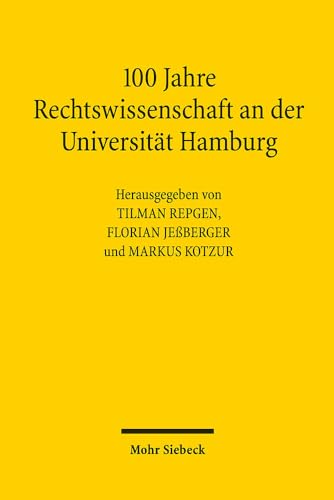 100 Jahre
Rechtswissenschaft an der
Universität Hamburg

Herausgegeben von
TILMAN REPGEN,
FLORIAN JEẞBERGER
und MARKUS KOTZUR

Mohr Siebeck